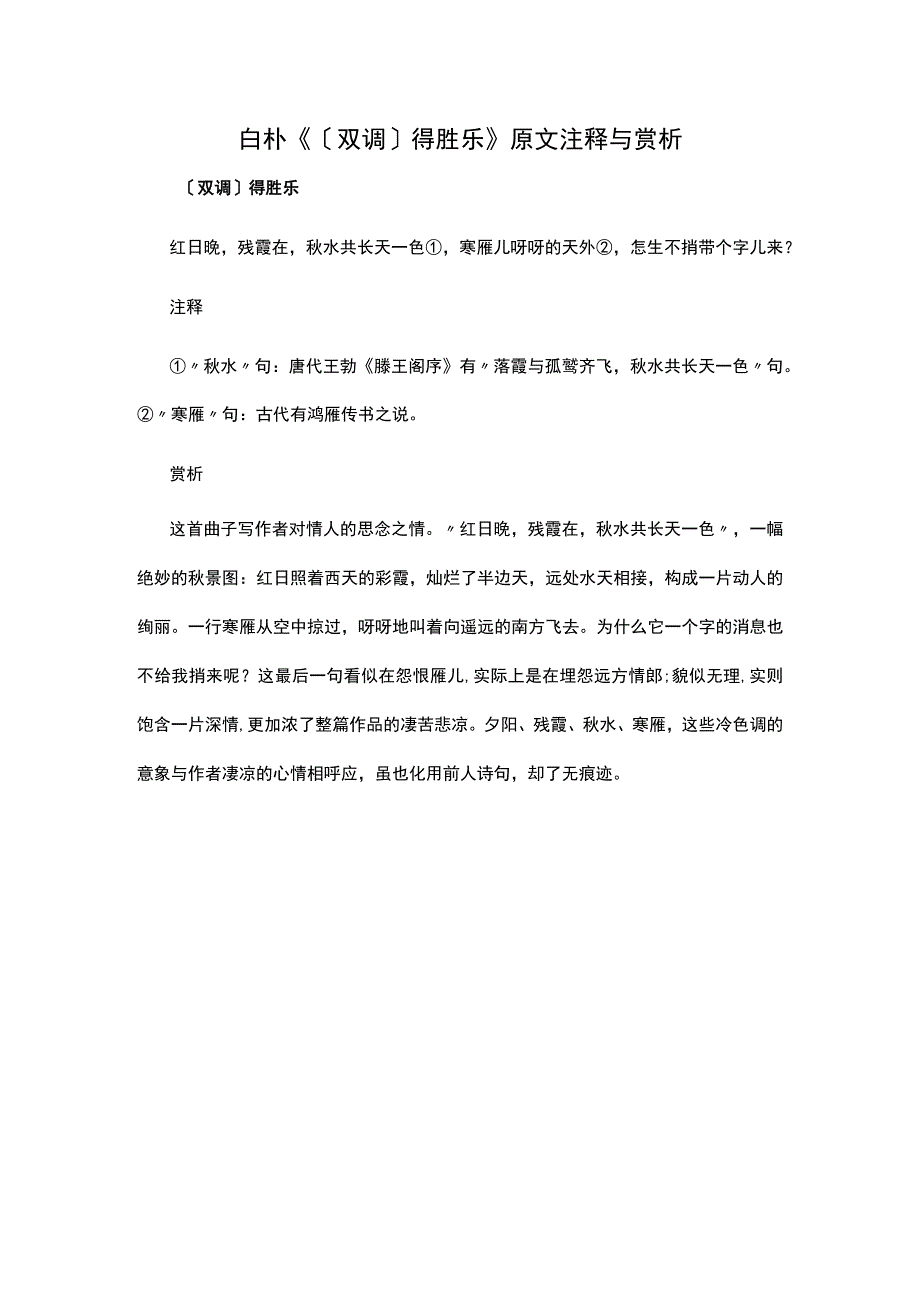 白朴《〔双调〕得胜乐》原文注释与赏析

〔双调〕得胜乐

红日晚，残霞在，秋水共长天一色①，寒雁儿呀呀的天外②，怎生不捎带个字儿来？

注释

①〃秋水〃句：唐代王勃《滕王阁序》有〃落霞与孤鹜齐飞，秋水共长天一色〃句。②〃寒雁〃句：古代有鸿雁传书之说。

赏析

这首曲子写作者对情人的思念之情。〃红日晚，残霞在，秋水共长天一色〃，一幅绝妙的秋景图：红日照着西天的彩霞，灿烂了半边天，远处水天相接，构成一片动人的绚丽。一行寒雁从空中掠过，呀呀地叫着向遥远的南方飞去。为什么它一个字的消息也不给我捎来呢？这最后一句看似在怨恨雁儿，实际上是在埋怨远方情郎；貌似无理，实则饱含一片深情，更加浓了整篇作品的凄苦悲凉。夕阳、残霞、秋水、寒雁，这些冷色调的意象与作者凄凉的心情相呼应，虽也化用前人诗句，却了无痕迹。